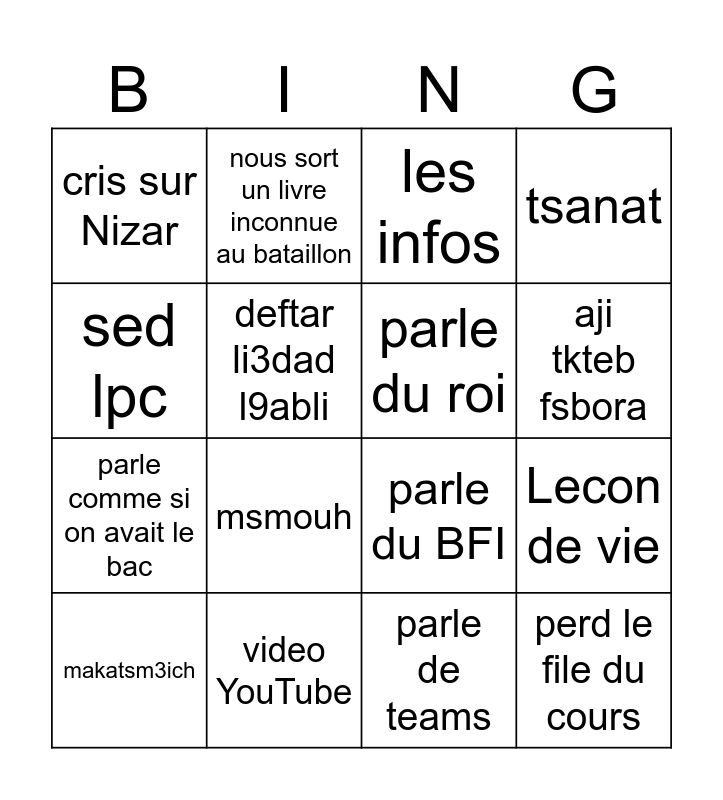 | B | I | N | G |
|---|---|---|---|
| cris sur Nizar | nous sort un livre inconnue au bataillon | les infos | tsanat |
| sed lpc | deftar li3dad l9abli | parle du roi | aji tkteb fsbora |
| parle comme si on avait le bac | msmouh | parle du BFI | Lecon de vie |
| makatsm3ich | video YouTube | parle de teams | perd le file du cours |